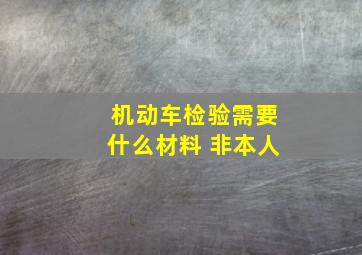 机动车检验需要什么材料 非本人